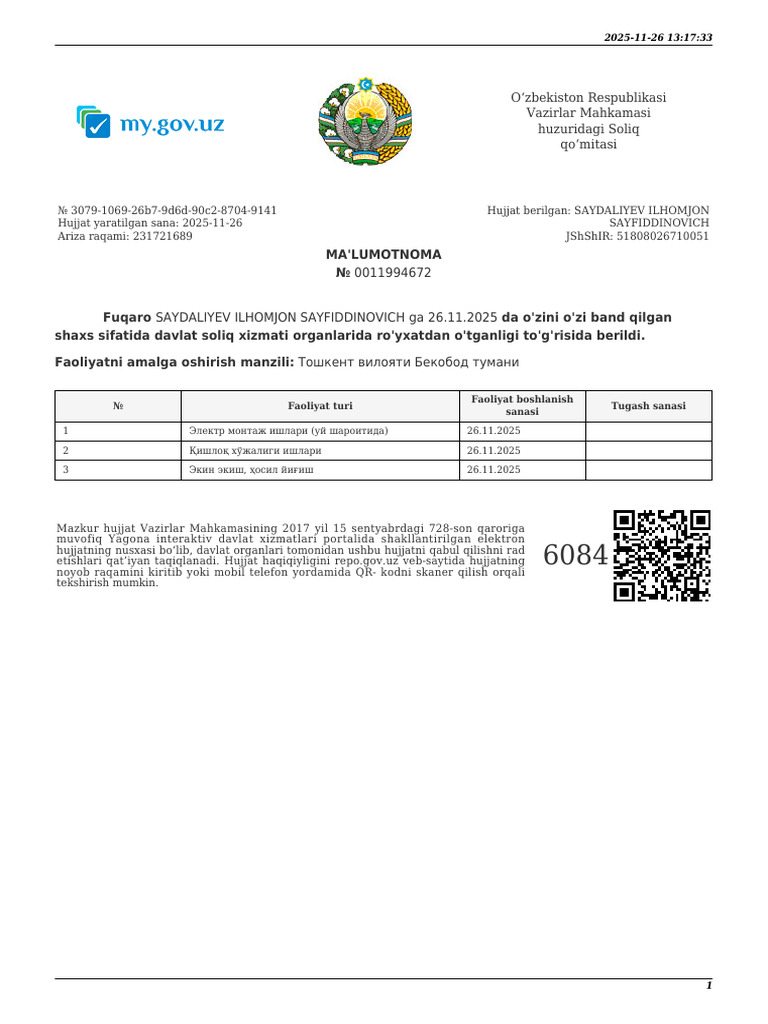 2025-11-26 13:17:33

my.gov.uz

O‘zbekiston Respublikasi Vazirlar Mahkamasi huzuridagi Soliq qo‘mitasi

№ 3079-1069-26b7-9d6d-90c2-8704-9141
Hujjat yaratilgan sana: 2025-11-26
Ariza raqami: 231721689

Hujjat berilgan: SAYDALIYEV ILHOMJON SAYFIDDINOVICH
JShShIR: 51808026710051

MA'LUMOTNOMA
№ 0011994672

Fuqaro SAYDALIYEV ILHOMJON SAYFIDDINOVICH ga 26.11.2025 da o'zini o'zi band qilgan shaxs sifatida davlat soliq xizmati organlarida ro'yxatdan o'tganligi to'g'risida berildi.

Faoliyatni amalga oshirish manzili: Тошкент вилояти Бекобод тумани

| № | Faoliyat turi | Faoliyat boshlanish sanasi | Tugash sanasi |
|---|---|---|---|
| 1 | Электр монтаж ишлари (уй шароитида) | 26.11.2025 | |
| 2 | Қишлоқ хўжалиги ишлари | 26.11.2025 | |
| 3 | Экин экиш, ҳосил йиғиш | 26.11.2025 | |

Mazkur hujjat Vazirlar Mahkamasining 2017 yil 15 sentyabrdagi 728-son qaroriga muvofiq Yagona interaktiv davlat xizmatlari portalida shakllantirilgan elektron hujjatning nusxasi bo‘lib, davlat organlari tomonidan ushbu hujjatni qabul qilishni rad etishlari qat’iyan taqiqlanadi. Hujjat haqiqiyligini repo.gov.uz veb-saytida hujjatning noyob raqamini kiritib yoki mobil telefon yordamida QR- kodni skaner qilish orqali tekshirish mumkin.

6084

1